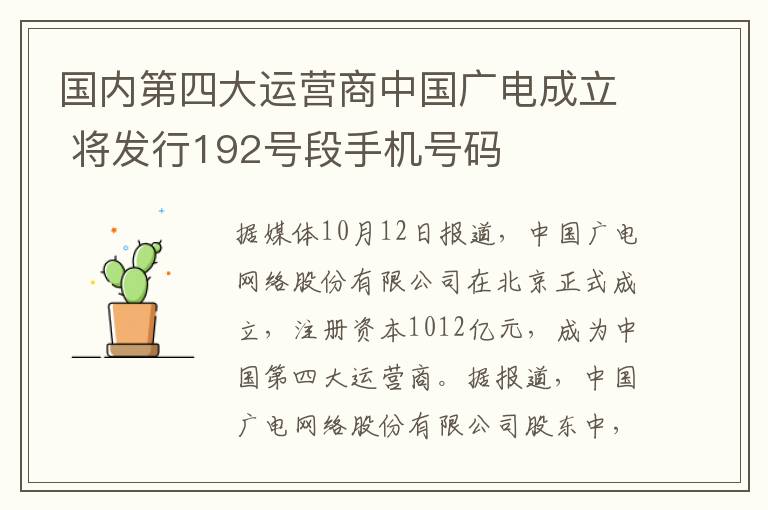 国内第四大运营商中国广电成立 将发行192号段手机号码

据媒体10月12日报道，中国广电网络股份有限公司在北京正式成立，注册资本1012亿元，成为中国第四大运营商。据报道，中国广电网络股份有限公司股东中，